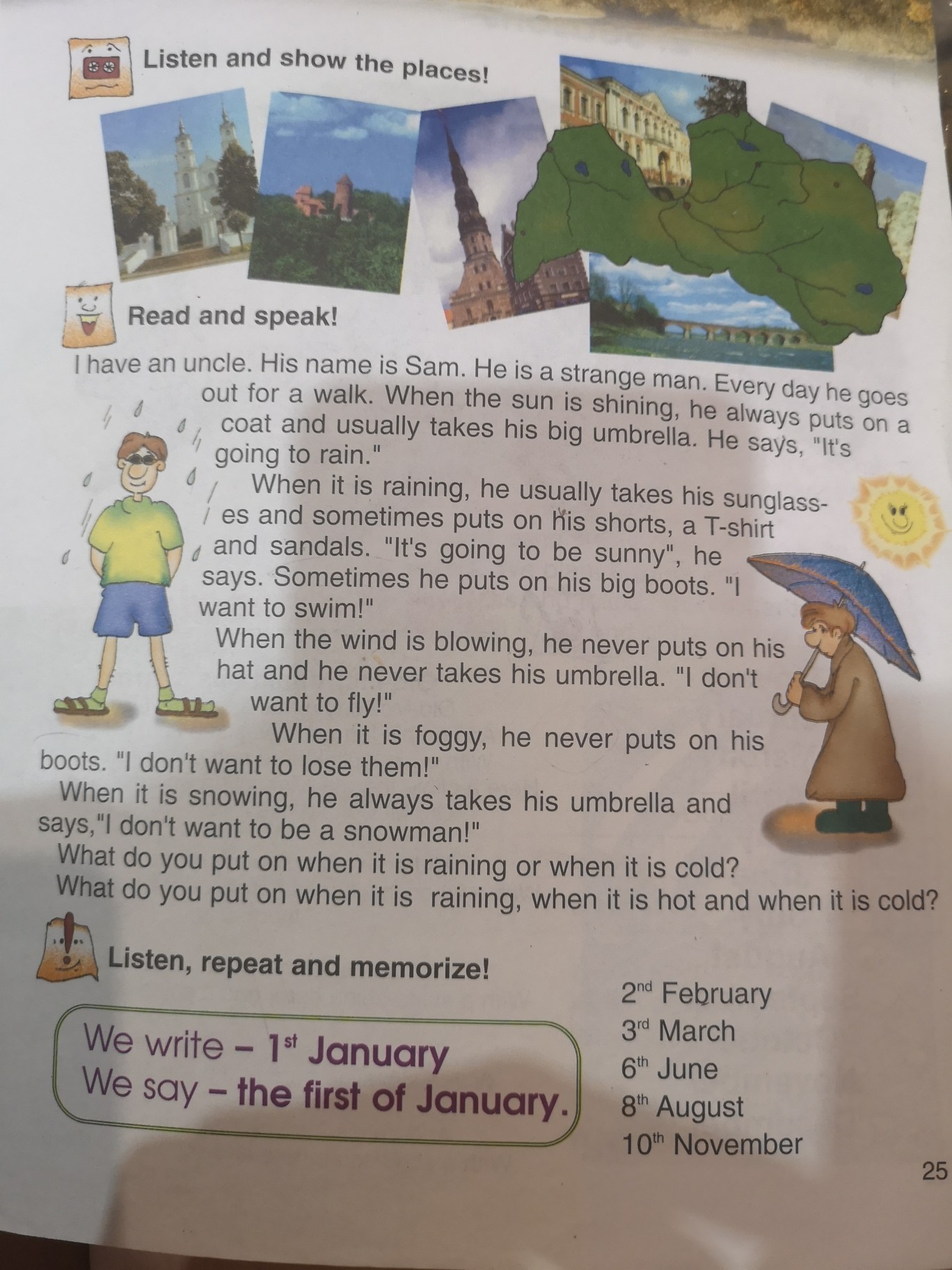 Listen and show the places!

Read and speak!

I have an uncle. His name is Sam. He is a strange man. Every day he goes out for a walk. When the sun is shining, he always puts on a coat and usually takes his big umbrella. He says, "It's going to rain."

When it is raining, he usually takes his sunglasses and sometimes puts on his shorts, a T-shirt and sandals. "It's going to be sunny", he says. Sometimes he puts on his big boots. "I want to swim!"

When the wind is blowing, he never puts on his hat and he never takes his umbrella. "I don't want to fly!"

When it is foggy, he never puts on his boots. "I don't want to lose them!"

When it is snowing, he always takes his umbrella and says,"I don't want to be a snowman!"

What do you put on when it is raining or when it is cold?

What do you put on when it is raining, when it is hot and when it is cold?

Listen, repeat and memorize!

We write – $1^{st}$ January
We say – the first of January.

$2^{nd}$ February
$3^{rd}$ March
$6^{th}$ June
$8^{th}$ August
$10^{th}$ November

25